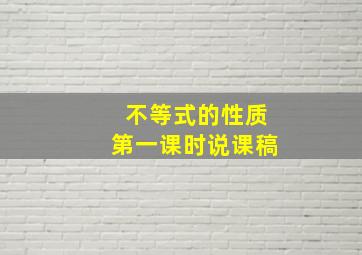 不等式的性质
第一课时说课稿